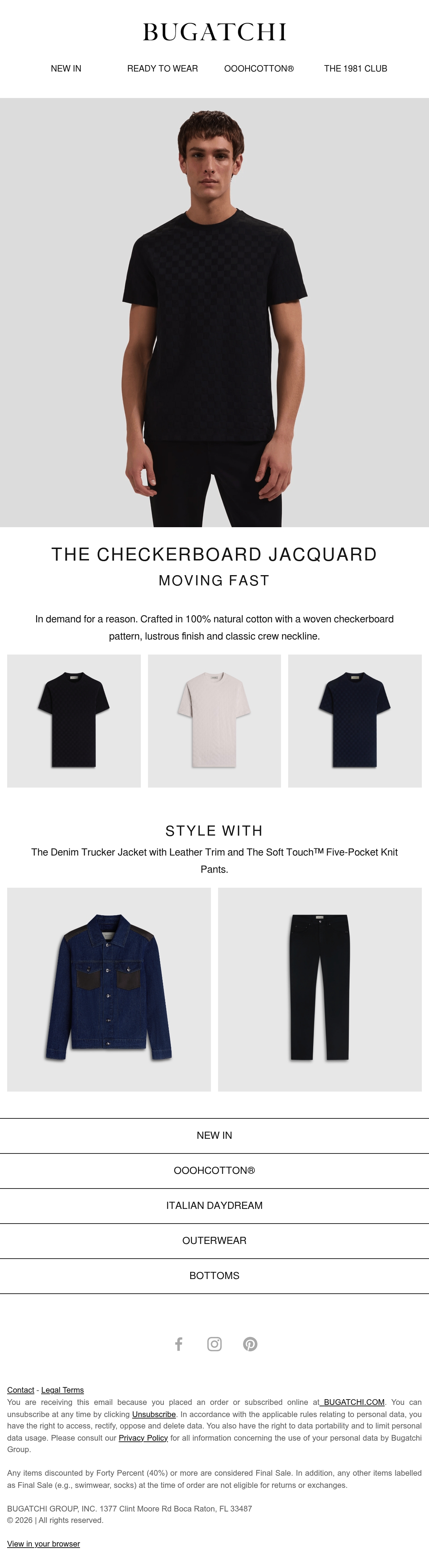 BUGATCHI

NEW IN READY TO WEAR OOOHCOTTON® THE 1981 CLUB

THE CHECKERBOARD JACQUARD

MOVING FAST

In demand for a reason. Crafted in 100% natural cotton with a woven checkerboard pattern, lustrous finish and classic crew neckline.

STYLE WITH

The Denim Trucker Jacket with Leather Trim and The Soft Touch™ Five-Pocket Knit Pants.

NEW IN

OOOHCOTTON®

ITALIAN DAYDREAM

OUTERWEAR

BOTTOMS

Contact - Legal Terms

You are receiving this email because you placed an order or subscribed online at BUGATCHI.COM. You can unsubscribe at any time by clicking Unsubscribe. In accordance with the applicable rules relating to personal data, you have the right to access, rectify, oppose and delete data. You also have the right to data portability and to limit personal data usage. Please consult our Privacy Policy for all information concerning the use of your personal data by Bugatchi Group.

Any items discounted by Forty Percent (40%) or more are considered Final Sale. In addition, any other items labelled as Final Sale (e.g., swimwear, socks) at the time of order are not eligible for returns or exchanges.

BUGATCHI GROUP, INC. 1377 Clint Moore Rd Boca Raton, FL 33487
© 2026 | All rights reserved.

View in your browser